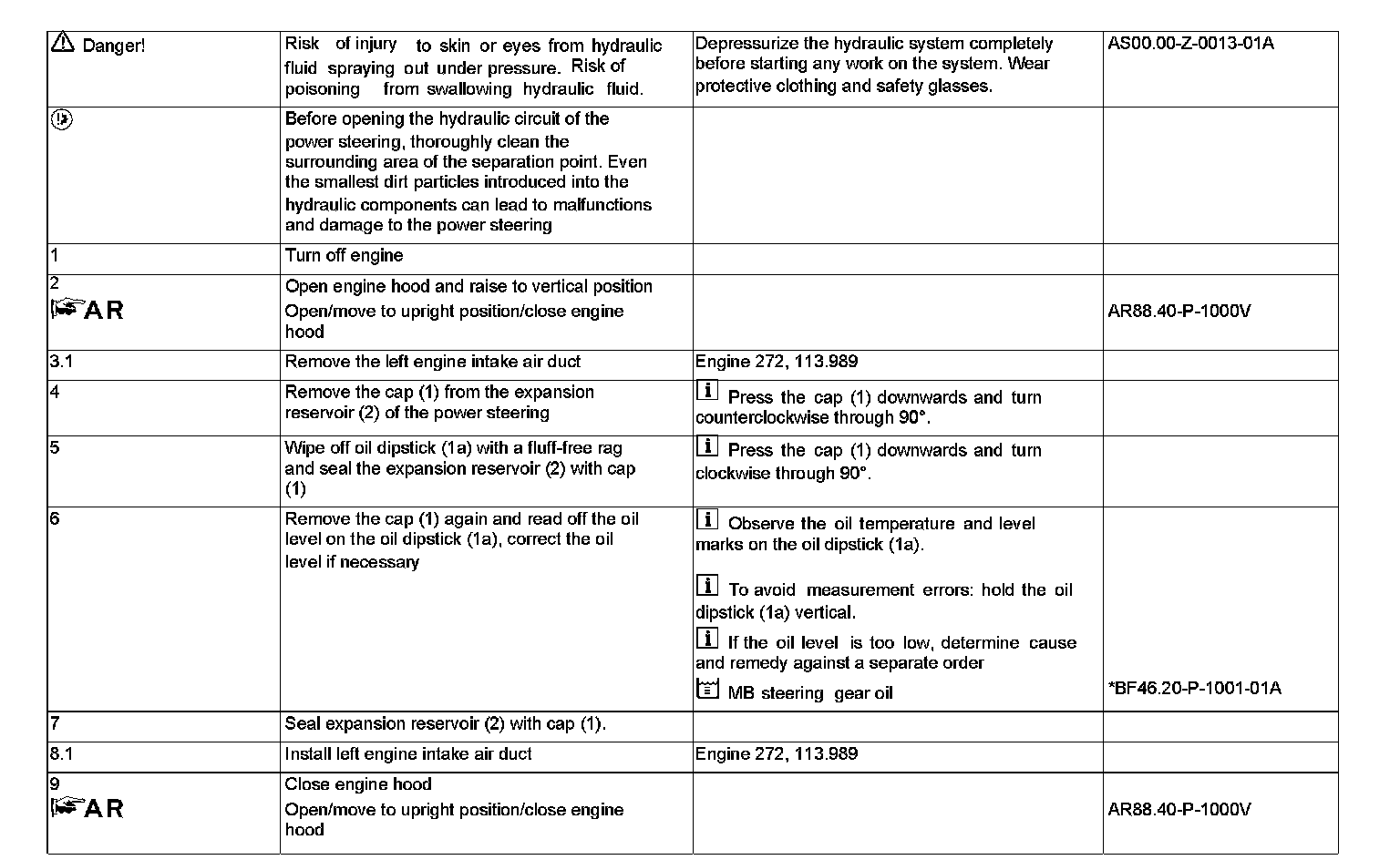 | Danger! | Risk of injury to skin or eyes from hydraulic fluid spraying out under pressure. Risk of poisoning from swallowing hydraulic fluid. | Depressurize the hydraulic system completely before starting any work on the system. Wear protective clothing and safety glasses. | AS00.00-Z-0013-01A |
|---|---|---|---|
| | Before opening the hydraulic circuit of the power steering, thoroughly clean the surrounding area of the separation point. Even the smallest dirt particles introduced into the hydraulic components can lead to malfunctions and damage to the power steering | | |
| 1 | Turn off engine | | |
| 2 AR | Open engine hood and raise to vertical position Open/move to upright position/close engine hood | | AR88.40-P-1000V |
| 3.1 | Remove the left engine intake air duct | Engine 272, 113.989 | |
| 4 | Remove the cap (1) from the expansion reservoir (2) of the power steering | Press the cap (1) downwards and turn counterclockwise through 90°. | |
| 5 | Wipe off oil dipstick (1a) with a fluff-free rag and seal the expansion reservoir (2) with cap (1) | Press the cap (1) downwards and turn clockwise through 90°. | |
| 6 | Remove the cap (1) again and read off the oil level on the oil dipstick (1a), correct the oil level if necessary | Observe the oil temperature and level marks on the oil dipstick (1a). To avoid measurement errors: hold the oil dipstick (1a) vertical. If the oil level is too low, determine cause and remedy against a separate order MB steering gear oil | *BF46.20-P-1001-01A |
| 7 | Seal expansion reservoir (2) with cap (1). | | |
| 8.1 | Install left engine intake air duct | Engine 272, 113.989 | |
| 9 AR | Close engine hood Open/move to upright position/close engine hood | | AR88.40-P-1000V |